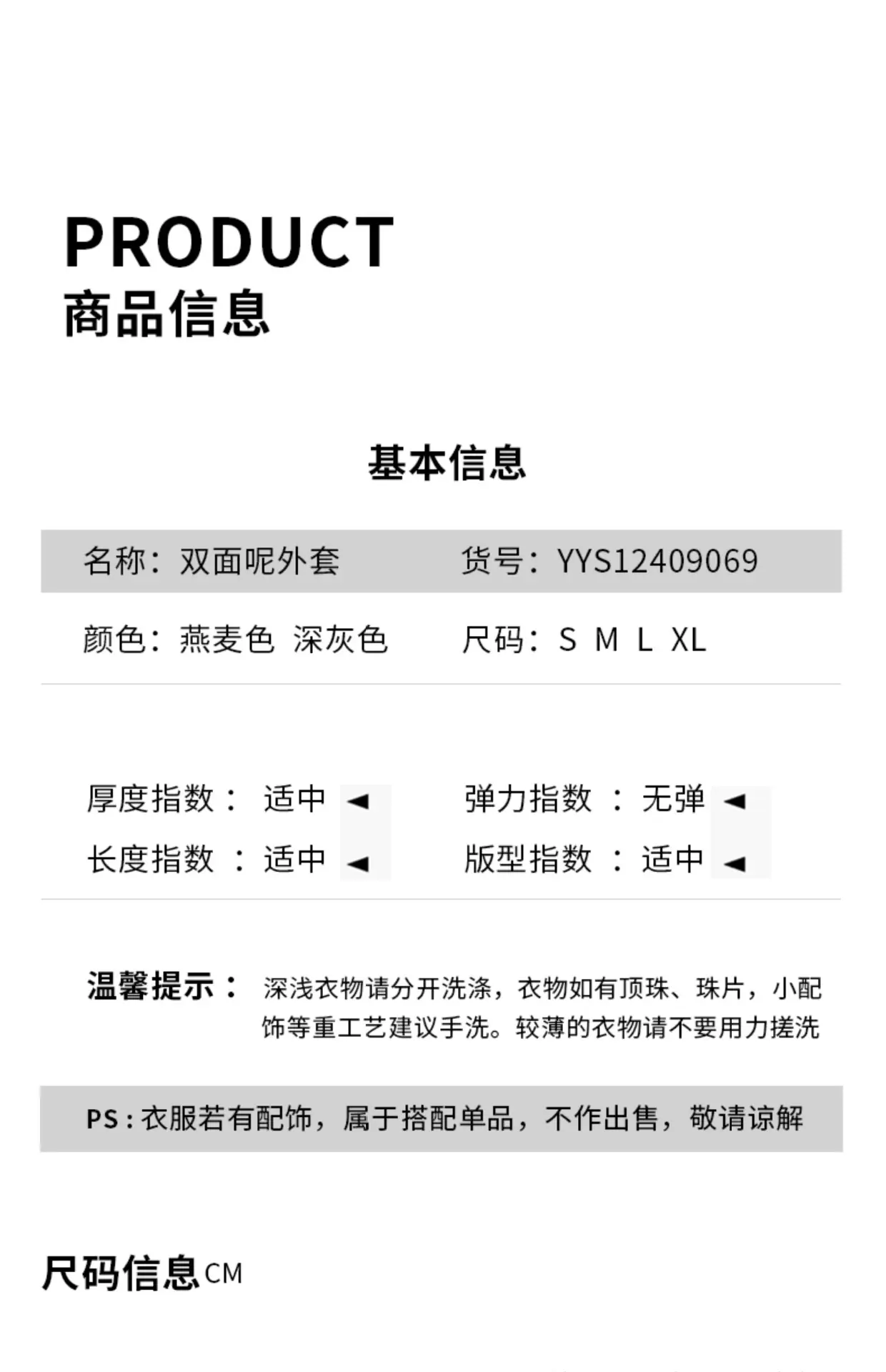 PRODUCT
商品信息

基本信息

名称：双面呢外套 货号：YYS12409069

颜色：燕麦色 深灰色 尺码：S M L XL

厚度指数：适中 ◄ 弹力指数：无弹 ◄
长度指数：适中 ◄ 版型指数：适中 ◄

温馨提示：深浅衣物请分开洗涤，衣物如有顶珠、珠片，小配饰等重工艺建议手洗。较薄的衣物请不要用力搓洗

PS：衣服若有配饰，属于搭配单品，不作出售，敬请谅解

尺码信息CM